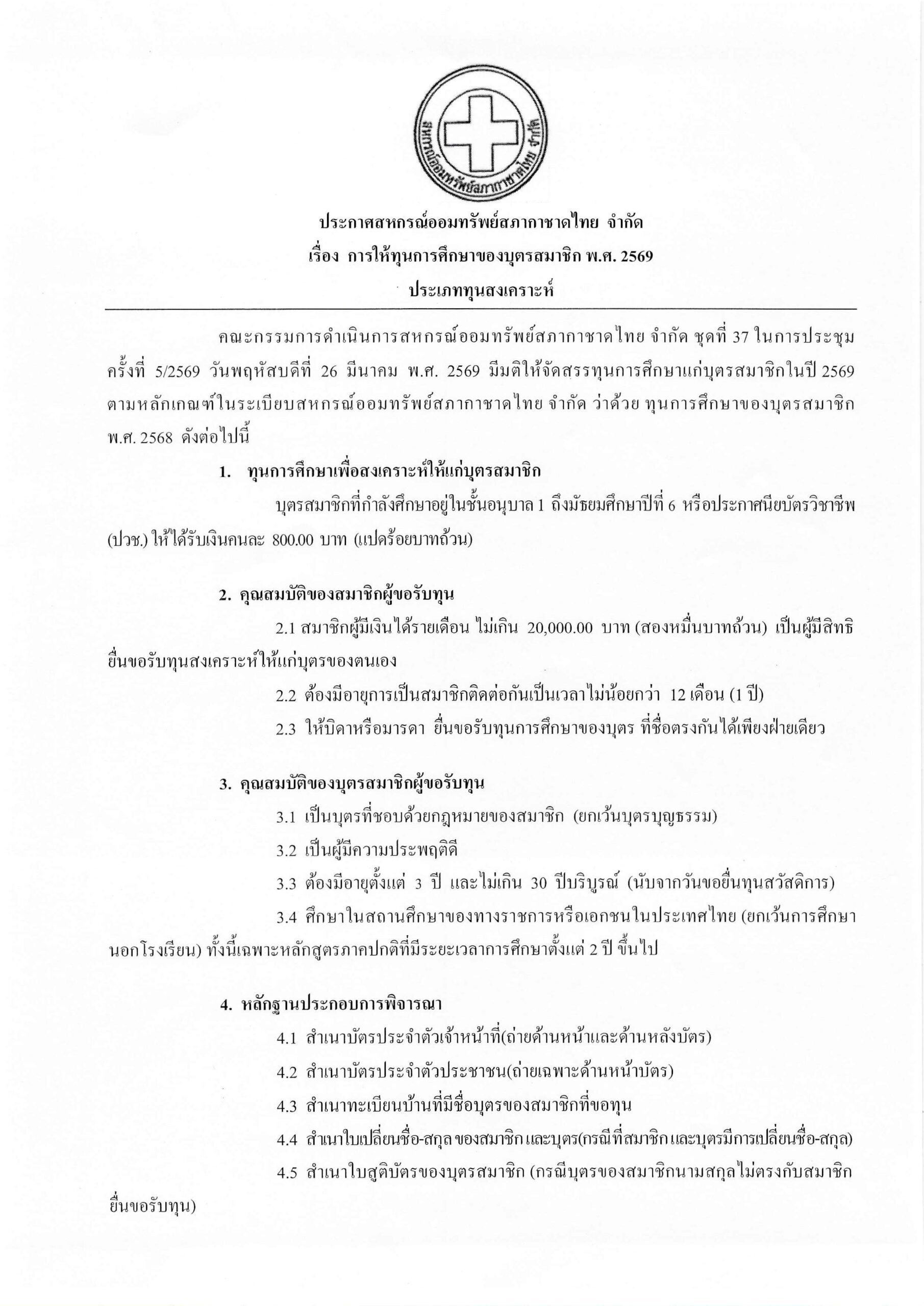 สหกรณ์ออมทรัพย์สภากาชาดไทย จำกัด

ประกาศสหกรณ์ออมทรัพย์สภากาชาดไทย จำกัด
เรื่อง การให้ทุนการศึกษาของบุตรสมาชิก พ.ศ. 2569
ประเภททุนสงเคราะห์

คณะกรรมการดำเนินการสหกรณ์ออมทรัพย์สภากาชาดไทย จำกัด ชุดที่ 37 ในการประชุมครั้งที่ 5/2569 วันพฤหัสบดีที่ 26 มีนาคม พ.ศ. 2569 มีมติให้จัดสรรทุนการศึกษาแก่บุตรสมาชิกในปี 2569 ตามหลักเกณฑ์ในระเบียบสหกรณ์ออมทรัพย์สภากาชาดไทย จำกัด ว่าด้วย ทุนการศึกษาของบุตรสมาชิก พ.ศ. 2568 ดังต่อไปนี้

1. ทุนการศึกษาเพื่อสงเคราะห์ให้แก่บุตรสมาชิก

บุตรสมาชิกที่กำลังศึกษาอยู่ในชั้นอนุบาล 1 ถึงมัธยมศึกษาปีที่ 6 หรือประกาศนียบัตรวิชาชีพ (ปวช.) ให้ได้รับเงินคนละ 800.00 บาท (แปดร้อยบาทถ้วน)

2. คุณสมบัติของสมาชิกผู้ขอรับทุน

2.1 สมาชิกผู้มีเงินได้รายเดือน ไม่เกิน 20,000.00 บาท (สองหมื่นบาทถ้วน) เป็นผู้มีสิทธิยื่นขอรับทุนสงเคราะห์ให้แก่บุตรของตนเอง

2.2 ต้องมีอายุการเป็นสมาชิกติดต่อกันเป็นเวลาไม่น้อยกว่า 12 เดือน (1 ปี)

2.3 ให้บิดาหรือมารดา ยื่นขอรับทุนการศึกษาของบุตร ที่ชื่อตรงกันได้เพียงฝ่ายเดียว

3. คุณสมบัติของบุตรสมาชิกผู้ขอรับทุน

3.1 เป็นบุตรที่ชอบด้วยกฎหมายของสมาชิก (ยกเว้นบุตรบุญธรรม)

3.2 เป็นผู้มีความประพฤติดี

3.3 ต้องมีอายุตั้งแต่ 3 ปี และไม่เกิน 30 ปีบริบูรณ์ (นับจากวันขอยื่นทุนสวัสดิการ)

3.4 ศึกษาในสถานศึกษาของทางราชการหรือเอกชนในประเทศไทย (ยกเว้นการศึกษานอกโรงเรียน) ทั้งนี้เฉพาะหลักสูตรภาคปกติที่มีระยะเวลาการศึกษาตั้งแต่ 2 ปี ขึ้นไป

4. หลักฐานประกอบการพิจารณา

4.1 สำเนาบัตรประจำตัวเจ้าหน้าที่(ถ่ายด้านหน้าและด้านหลังบัตร)

4.2 สำเนาบัตรประจำตัวประชาชน(ถ่ายเฉพาะด้านหน้าบัตร)

4.3 สำเนาทะเบียนบ้านที่มีชื่อบุตรของสมาชิกที่ขอทุน

4.4 สำเนาใบเปลี่ยนชื่อ-สกุล ของสมาชิก และบุตร(กรณีที่สมาชิก และบุตรมีการเปลี่ยนชื่อ-สกุล)

4.5 สำเนาใบสูติบัตรของบุตรสมาชิก (กรณีบุตรของสมาชิกนามสกุลไม่ตรงกับสมาชิกยื่นขอรับทุน)